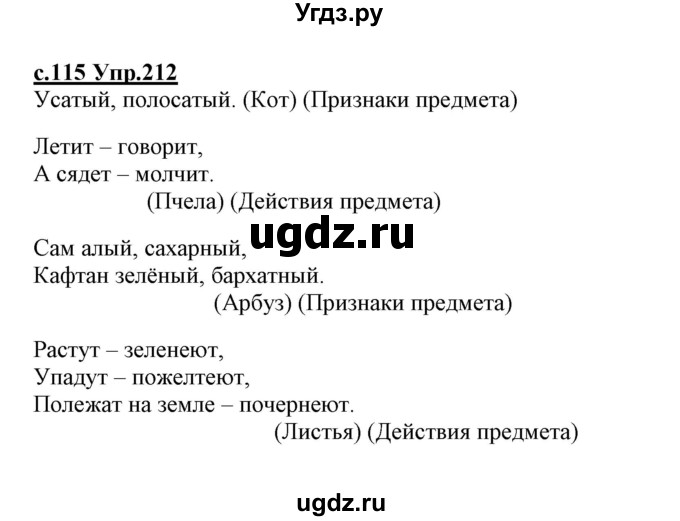 Угдз.ру

с.115 Упр.212
Усатый, полосатый. (Кот) (Признаки предмета)

Летит – говорит,
А сядет – молчит.
(Пчела) (Действия предмета)

ugdz.ru

Сам алый, сахарный,
Кафтан зелёный, бархатный.
(Арбуз) (Признаки предмета)

Растут – зеленеют,
Упадут – пожелтеют,
Полежат на земле – почернеют.
(Листья) (Действия предмета)

ugdz.ru